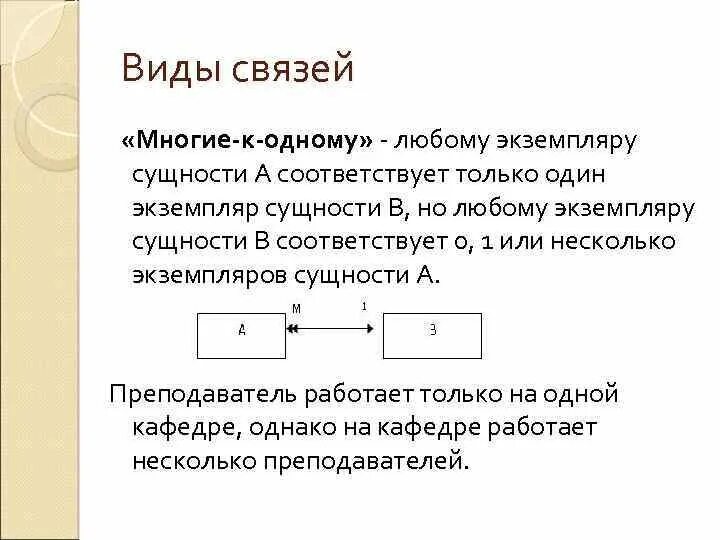 Виды связей

«Многие-к-одному» - любому экземпляру сущности А соответствует только один экземпляр сущности В, но любому экземпляру сущности В соответствует 0, 1 или несколько экземпляров сущности А.

А

М

1

В

Преподаватель работает только на одной кафедре, однако на кафедре работает несколько преподавателей.